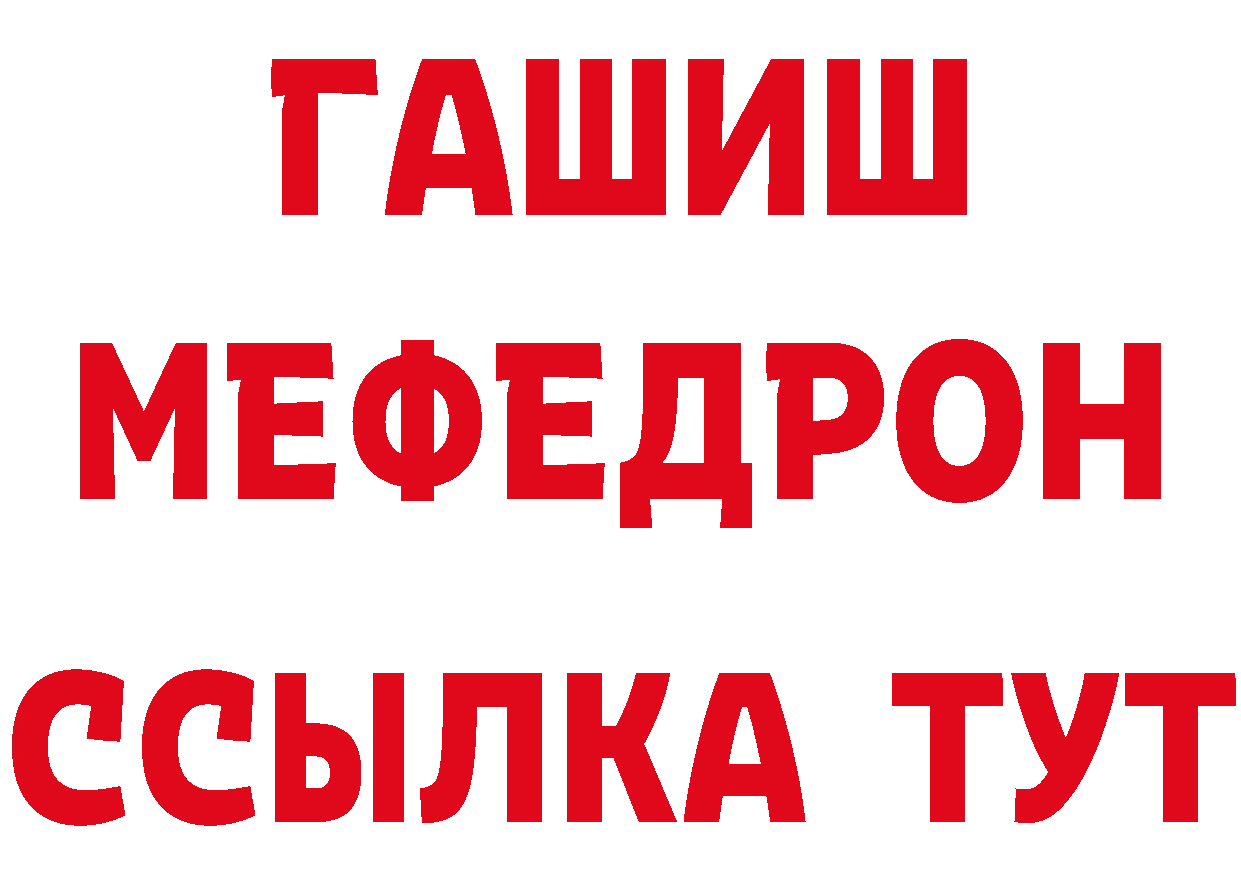 ГАШИШ
МЕФЕДРОН
ССЫЛКА ТУТ